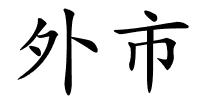 外市